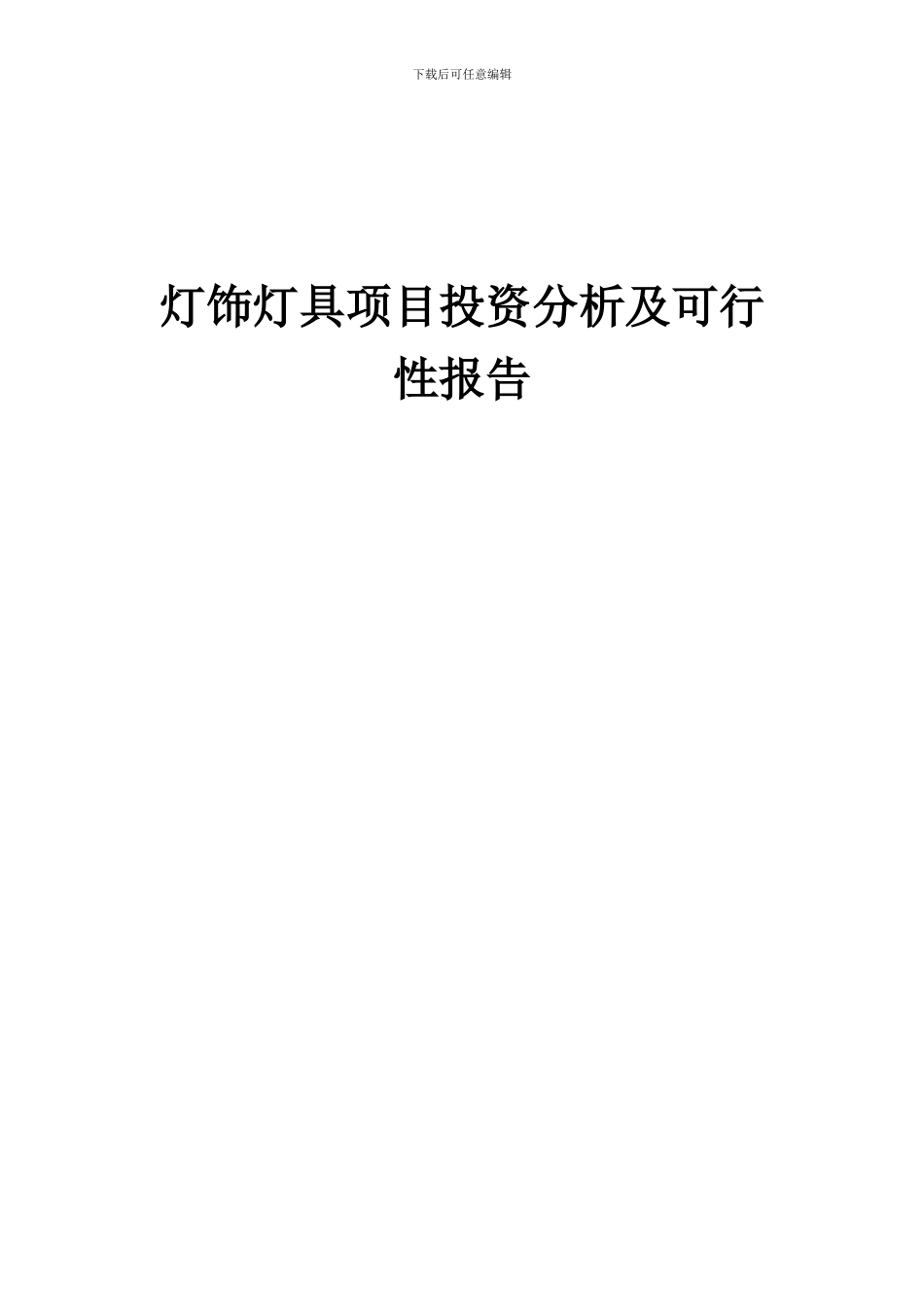 下载后可任意编辑

灯饰灯具项目投资分析及可行性报告